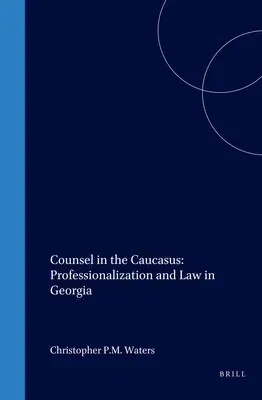 Counsel in the Caucasus: Professionalization and Law in Georgia

Christopher P.M. Waters

BRILL